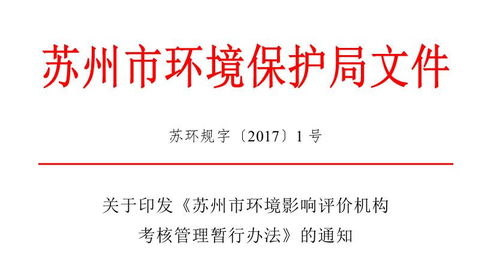 苏州市环境保护局文件

苏环规字〔2017〕1号

关于印发《苏州市环境影响评价机构考核管理暂行办法》的通知